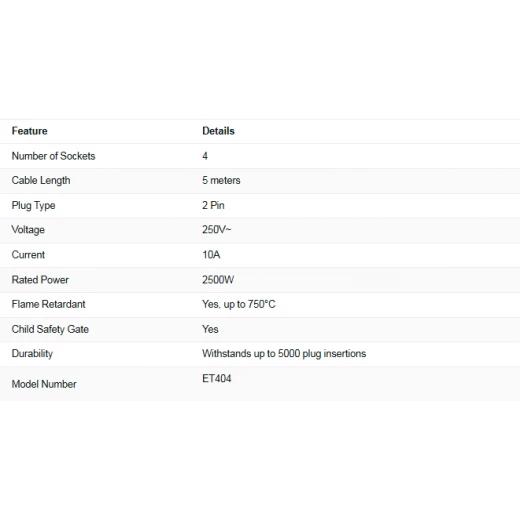 | Feature | Details |
|---|---|
| Number of Sockets | 4 |
| Cable Length | 5 meters |
| Plug Type | 2 Pin |
| Voltage | 250V~ |
| Current | 10A |
| Rated Power | 2500W |
| Flame Retardant | Yes, up to 750°C |
| Child Safety Gate | Yes |
| Durability | Withstands up to 5000 plug insertions |
| Model Number | ET404 |